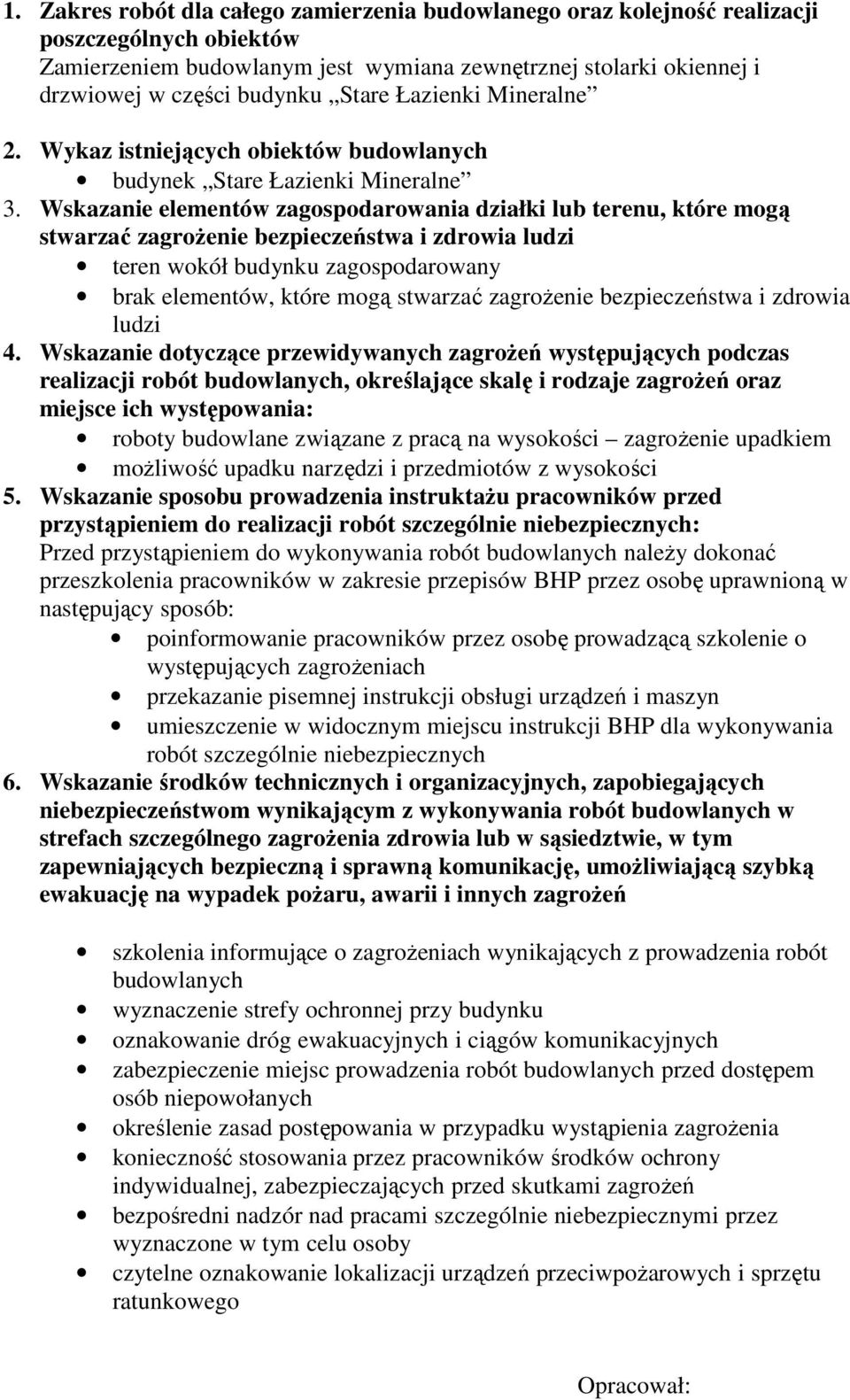 1. Zakres robót dla całego zamierzenia budowlanego oraz kolejność realizacji poszczególnych obiektów
Zamierzeniem budowlanym jest wymiana zewnętrznej stolarki okiennej i drzwiowej w części budynku „Stare Łazienki Mineralne”

2. Wykaz istniejących obiektów budowlanych
• budynek „Stare Łazienki Mineralne”

3. Wskazanie elementów zagospodarowania działki lub terenu, które mogą stwarzać zagrożenie bezpieczeństwa i zdrowia ludzi
• teren wokół budynku zagospodarowany
• brak elementów, które mogą stwarzać zagrożenie bezpieczeństwa i zdrowia ludzi

4. Wskazanie dotyczące przewidywanych zagrożeń występujących podczas realizacji robót budowlanych, określające skalę i rodzaje zagrożeń oraz miejsce ich występowania:
• roboty budowlane związane z pracą na wysokości – zagrożenie upadkiem
• możliwość upadku narzędzi i przedmiotów z wysokości

5. Wskazanie sposobu prowadzenia instruktażu pracowników przed przystąpieniem do realizacji robót szczególnie niebezpiecznych:
Przed przystąpieniem do wykonywania robót budowlanych należy dokonać przeszkolenia pracowników w zakresie przepisów BHP przez osobę uprawnioną w następujący sposób:
• poinformowanie pracowników przez osobę prowadzącą szkolenie o występujących zagrożeniach
• przekazanie pisemnej instrukcji obsługi urządzeń i maszyn
• umieszczenie w widocznym miejscu instrukcji BHP dla wykonywania robót szczególnie niebezpiecznych

6. Wskazanie środków technicznych i organizacyjnych, zapobiegających niebezpieczeństwom wynikającym z wykonywania robót budowlanych w strefach szczególnego zagrożenia zdrowia lub w sąsiedztwie, w tym zapewniających bezpieczną i sprawną komunikację, umożliwiającą szybką ewakuację na wypadek pożaru, awarii i innych zagrożeń

• szkolenia informujące o zagrożeniach wynikających z prowadzenia robót budowlanych
• wyznaczenie strefy ochronnej przy budynku
• oznakowanie dróg ewakuacyjnych i ciągów komunikacyjnych
• zabezpieczenie miejsc prowadzenia robót budowlanych przed dostępem osób niepowołanych
• określenie zasad postępowania w przypadku wystąpienia zagrożenia
• konieczność stosowania przez pracowników środków ochrony indywidualnej, zabezpieczających przed skutkami zagrożeń
• bezpośredni nadzór nad pracami szczególnie niebezpiecznymi przez wyznaczone w tym celu osoby
• czytelne oznakowanie lokalizacji urządzeń przeciwpożarowych i sprzętu ratunkowego

Opracował: